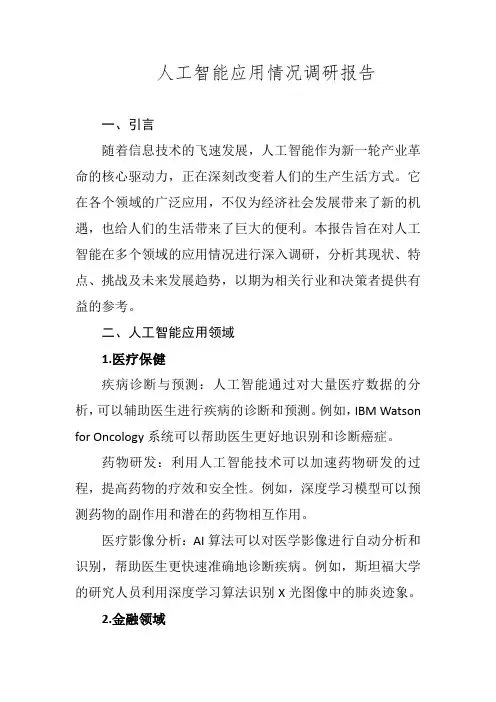 人工智能应用情况调研报告

一、引言

随着信息技术的飞速发展，人工智能作为新一轮产业革命的核心驱动力，正在深刻改变着人们的生产生活方式。它在各个领域的广泛应用，不仅为经济社会发展带来了新的机遇，也给人们的生活带来了巨大的便利。本报告旨在对人工智能在多个领域的应用情况进行深入调研，分析其现状、特点、挑战及未来发展趋势，以期为相关行业和决策者提供有益的参考。

二、人工智能应用领域

1.医疗保健

疾病诊断与预测：人工智能通过对大量医疗数据的分析，可以辅助医生进行疾病的诊断和预测。例如，IBM Watson for Oncology 系统可以帮助医生更好地识别和诊断癌症。

药物研发：利用人工智能技术可以加速药物研发的过程，提高药物的疗效和安全性。例如，深度学习模型可以预测药物的副作用和潜在的药物相互作用。

医疗影像分析：AI 算法可以对医学影像进行自动分析和识别，帮助医生更快速准确地诊断疾病。例如，斯坦福大学的研究人员利用深度学习算法识别 X 光图像中的肺炎迹象。

2.金融领域